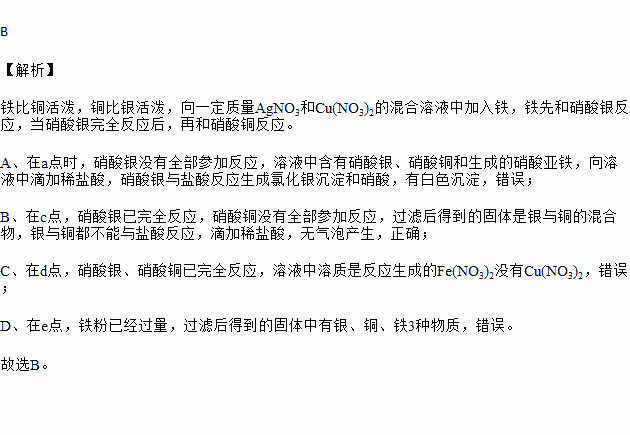 B

【解析】

铁比铜活泼，铜比银活泼，向一定质量$AgNO_3$和$Cu(NO_3)_2$的混合溶液中加入铁，铁先和硝酸银反应，当硝酸银完全反应后，再和硝酸铜反应。

A、在a点时，硝酸银没有全部参加反应，溶液中含有硝酸银、硝酸铜和生成的硝酸亚铁，向溶液中滴加稀盐酸，硝酸银与盐酸反应生成氯化银沉淀和硝酸，有白色沉淀，错误；

B、在c点，硝酸银已完全反应，硝酸铜没有全部参加反应，过滤后得到的固体是银与铜的混合物，银与铜都不能与盐酸反应，滴加稀盐酸，无气泡产生，正确；

C、在d点，硝酸银、硝酸铜已完全反应，溶液中溶质是反应生成的$Fe(NO_3)_2$没有$Cu(NO_3)_2$，错误；

D、在e点，铁粉已经过量，过滤后得到的固体中有银、铜、铁3种物质，错误。

故选B。